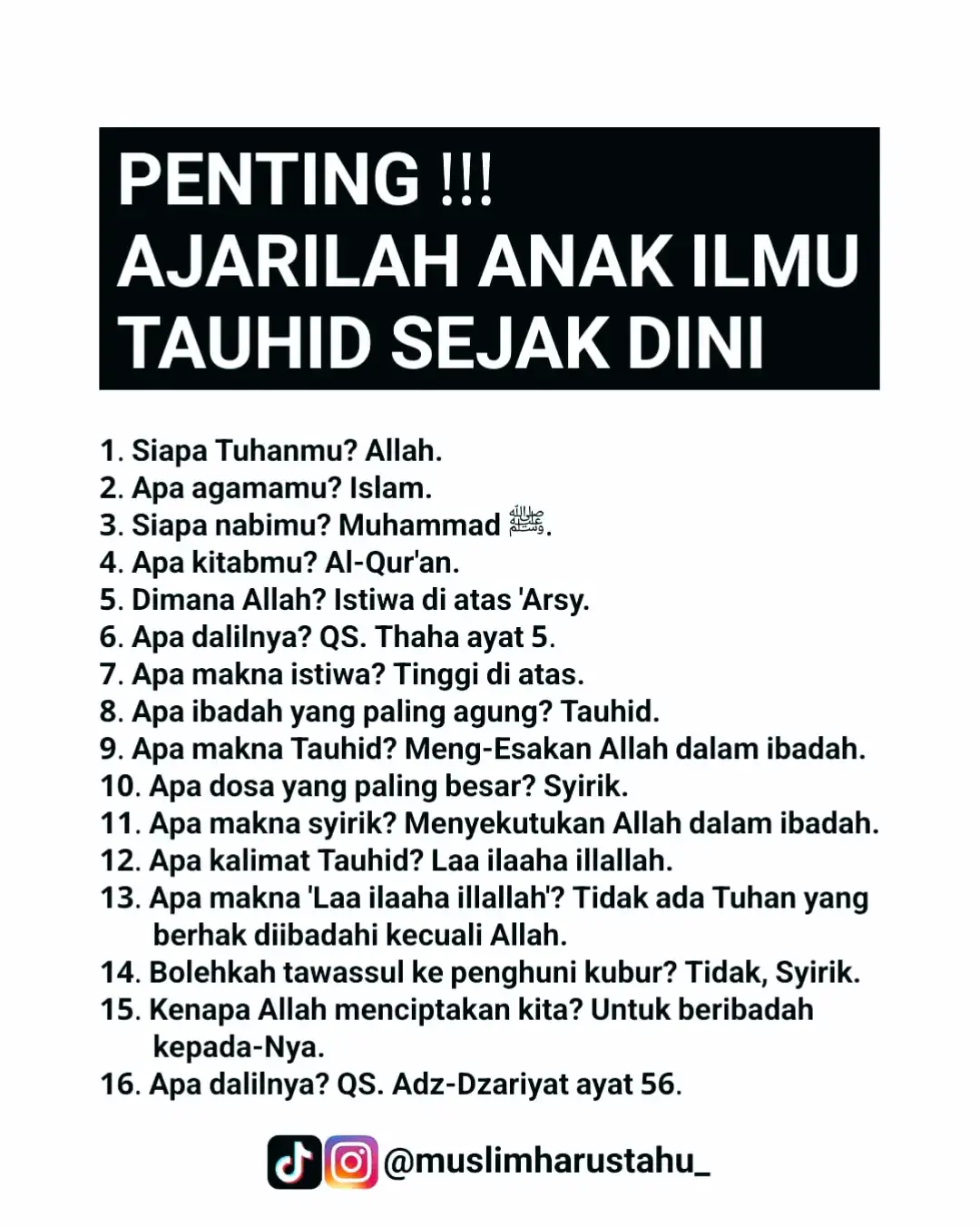 PENTING !!!
AJARILAH ANAK ILMU TAUHID SEJAK DINI

1. Siapa Tuhanmu? Allah.
2. Apa agamamu? Islam.
3. Siapa nabimu? Muhammad ﷺ.
4. Apa kitabmu? Al-Qur'an.
5. Dimana Allah? Istiwa di atas 'Arsy.
6. Apa dalilnya? QS. Thaha ayat 5.
7. Apa makna istiwa? Tinggi di atas.
8. Apa ibadah yang paling agung? Tauhid.
9. Apa makna Tauhid? Meng-Esakan Allah dalam ibadah.
10. Apa dosa yang paling besar? Syirik.
11. Apa makna syirik? Menyekutukan Allah dalam ibadah.
12. Apa kalimat Tauhid? Laa ilaaha illallah.
13. Apa makna 'Laa ilaaha illallah'? Tidak ada Tuhan yang berhak diibadahi kecuali Allah.
14. Bolehkah tawassul ke penghuni kubur? Tidak, Syirik.
15. Kenapa Allah menciptakan kita? Untuk beribadah kepada-Nya.
16. Apa dalilnya? QS. Adz-Dzariyat ayat 56.

@muslimharustahu_